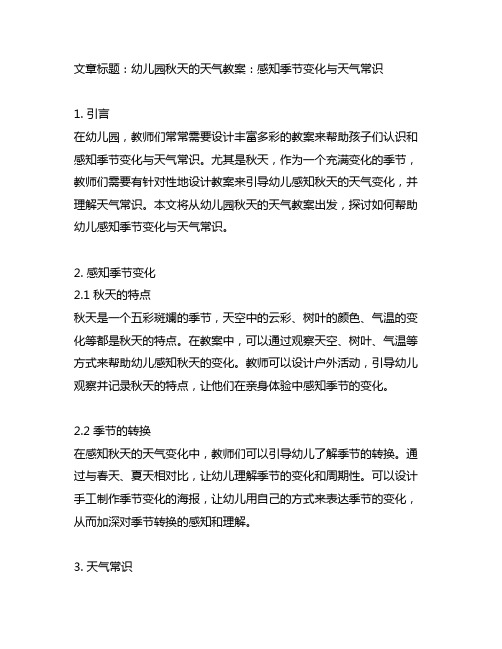 文章标题：幼儿园秋天的天气教案：感知季节变化与天气常识

1. 引言
在幼儿园，教师们常常需要设计丰富多彩的教案来帮助孩子们认识和感知季节变化与天气常识。尤其是秋天，作为一个充满变化的季节，教师们需要有针对性地设计教案来引导幼儿感知秋天的天气变化，并理解天气常识。本文将从幼儿园秋天的天气教案出发，探讨如何帮助幼儿感知季节变化与天气常识。

2. 感知季节变化
2.1 秋天的特点
秋天是一个五彩斑斓的季节，天空中的云彩、树叶的颜色、气温的变化等都是秋天的特点。在教案中，可以通过观察天空、树叶、气温等方式来帮助幼儿感知秋天的变化。教师可以设计户外活动，引导幼儿观察并记录秋天的特点，让他们在亲身体验中感知季节的变化。

2.2 季节的转换
在感知秋天的天气变化中，教师们可以引导幼儿了解季节的转换。通过与春天、夏天相对比，让幼儿理解季节的变化和周期性。可以设计手工制作季节变化的海报，让幼儿用自己的方式来表达季节的变化，从而加深对季节转换的感知和理解。

3. 天气常识